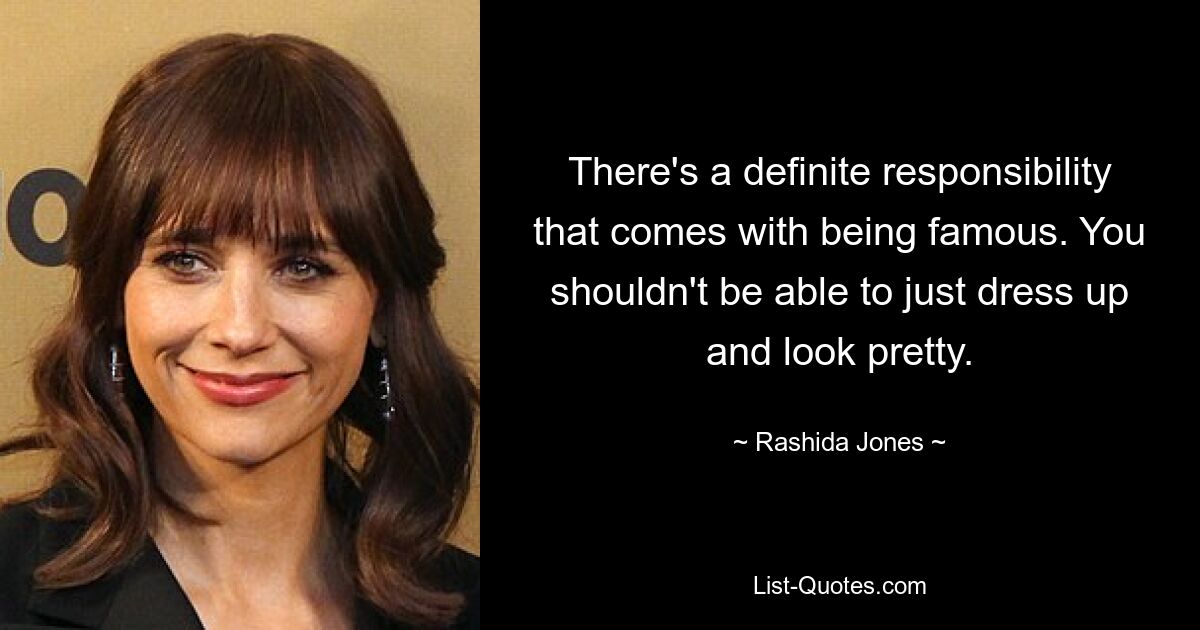 There's a definite responsibility that comes with being famous. You shouldn't be able to just dress up and look pretty.

~ Rashida Jones ~

List-Quotes.com